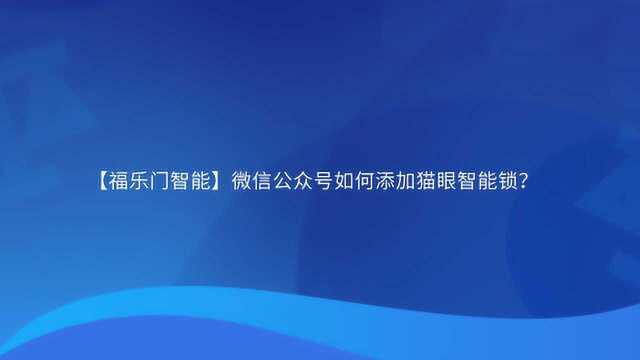 【福乐门智能】微信公众号如何添加猫眼智能锁?